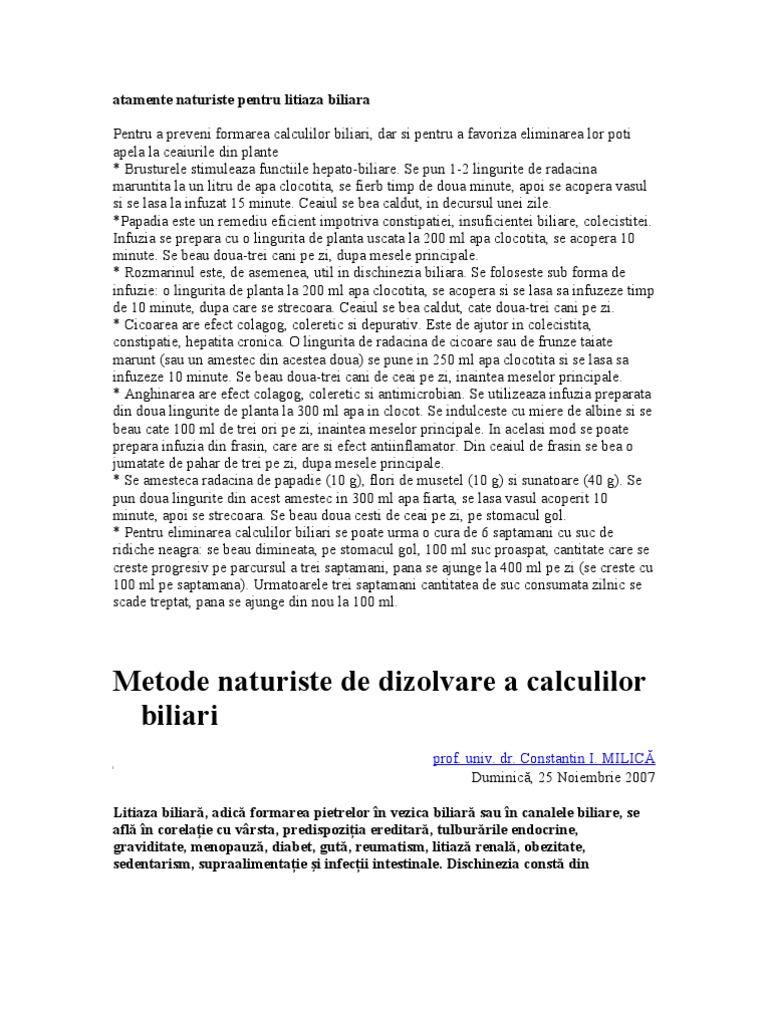 atamente naturiste pentru litiaza biliara

Pentru a preveni formarea calculilor biliari, dar si pentru a favoriza eliminarea lor poti apela la ceaiurile din plante
* Brusturele stimuleaza functiile hepato-biliare. Se pun 1-2 lingurite de radacina maruntita la un litru de apa clocotita, se fierb timp de doua minute, apoi se acopera vasul si se lasa la infuzat 15 minute. Ceaiul se bea caldut, in decursul unei zile.
*Papadia este un remediu eficient impotriva constipatiei, insuficientei biliare, colecistitei. Infuzia se prepara cu o lingurita de planta uscata la 200 ml apa clocotita, se acopera 10 minute. Se beau doua-trei cani pe zi, dupa mesele principale.
* Rozmarinul este, de asemenea, util in dischinezia biliara. Se foloseste sub forma de infuzie: o lingurita de planta la 200 ml apa clocotita, se acopera si se lasa sa infuzeze timp de 10 minute, dupa care se strecoara. Ceaiul se bea caldut, cate doua-trei cani pe zi.
* Cicoarea are efect colagog, coleretic si depurativ. Este de ajutor in colecistita, constipatie, hepatita cronica. O lingurita de radacina de cicoare sau de frunze taiate marunt (sau un amestec din acestea doua) se pune in 250 ml apa clocotita si se lasa sa infuzeze 10 minute. Se beau doua-trei cani de ceai pe zi, inaintea meselor principale.
* Anghinarea are efect colagog, coleretic si antimicrobian. Se utilizeaza infuzia preparata din doua lingurite de planta la 300 ml apa in clocot. Se indulceste cu miere de albine si se beau cate 100 ml de trei ori pe zi, inaintea meselor principale. In acelasi mod se poate prepara infuzia din frasin, care are si efect antiinflamator. Din ceaiul de frasin se bea o jumatate de pahar de trei pe zi, dupa mesele principale.
* Se amesteca radacina de papadie (10 g), flori de musetel (10 g) si sunatoare (40 g). Se pun doua lingurite din acest amestec in 300 ml apa fiarta, se lasa vasul acoperit 10 minute, apoi se strecoara. Se beau doua cesti de ceai pe zi, pe stomacul gol.
* Pentru eliminarea calculilor biliari se poate urma o cura de 6 saptamani cu suc de ridiche neagra: se beau dimineata, pe stomacul gol, 100 ml suc proaspat, cantitate care se creste progresiv pe parcursul a trei saptamani, pana se ajunge la 400 ml pe zi (se creste cu 100 ml pe saptamana). Urmatoarele trei saptamani cantitatea de suc consumata zilnic se scade treptat, pana se ajunge din nou la 100 ml.

Metode naturiste de dizolvare a calculilor biliari

prof. univ. dr. Constantin I. MILICĂ
Duminică, 25 Noiembrie 2007

Litiaza biliară, adică formarea pietrelor în vezica biliară sau în canalele biliare, se află în corelație cu vârsta, predispoziția ereditară, tulburările endocrine, graviditate, menopauză, diabet, gută, reumatism, litiază renală, obezitate, sedentarism, supraalimentație și infecții intestinale. Dischinezia constă din